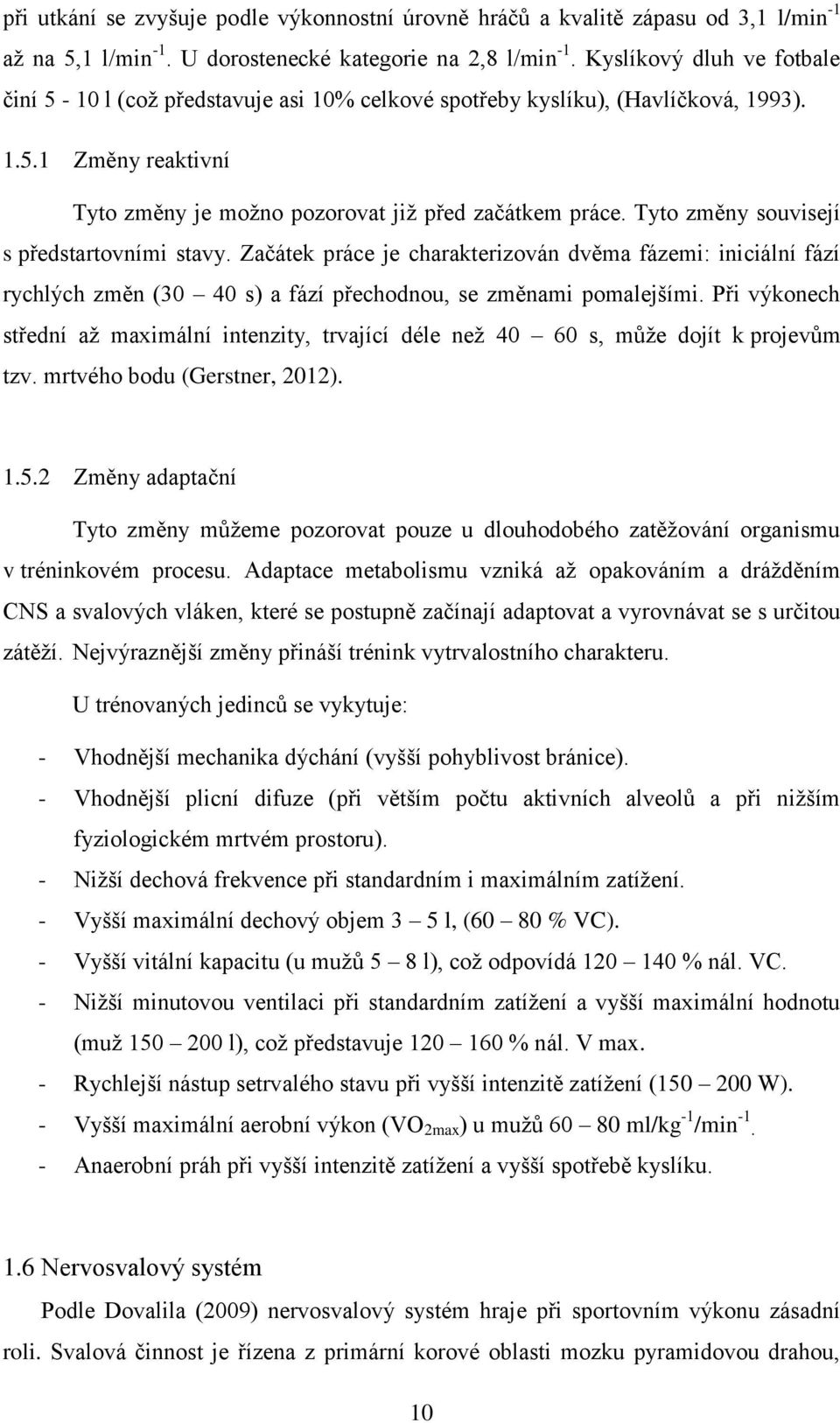 při utkání se zvyšuje podle výkonnostní úrovně hráčů a kvalitě zápasu od 3,1 l/min$^{-1}$ až na 5,1 l/min$^{-1}$. U dorostenecké kategorie na 2,8 l/min$^{-1}$. Kyslíkový dluh ve fotbale činí 5 - 10 l (což představuje asi 10% celkové spotřeby kyslíku), (Havlíčková, 1993).

1.5.1 Změny reaktivní

Tyto změny je možno pozorovat již před začátkem práce. Tyto změny souvisejí s předstartovními stavy. Začátek práce je charakterizován dvěma fázemi: iniciální fází rychlých změn (30 – 40 s) a fází přechodnou, se změnami pomalejšími. Při výkonech střední až maximální intenzity, trvající déle než 40 – 60 s, může dojít k projevům tzv. mrtvého bodu (Gerstner, 2012).

1.5.2 Změny adaptační

Tyto změny můžeme pozorovat pouze u dlouhodobého zatěžování organismu v tréninkovém procesu. Adaptace metabolismu vzniká až opakováním a drážděním CNS a svalových vláken, které se postupně začínají adaptovat a vyrovnávat se s určitou zátěží. Nejvýraznější změny přináší trénink vytrvalostního charakteru.

U trénovaných jedinců se vykytuje:

- Vhodnější mechanika dýchání (vyšší pohyblivost bránice).
- Vhodnější plicní difuze (při větším počtu aktivních alveolů a při nižším fyziologickém mrtvém prostoru).
- Nižší dechová frekvence při standardním i maximálním zatížení.
- Vyšší maximální dechový objem 3 – 5 l, (60 – 80 % VC).
- Vyšší vitální kapacitu (u mužů 5 – 8 l), což odpovídá 120 – 140 % nál. VC.
- Nižší minutovou ventilaci při standardním zatížení a vyšší maximální hodnotu (muž 150 – 200 l), což představuje 120 – 160 % nál. V max.
- Rychlejší nástup setrvalého stavu při vyšší intenzitě zatížení (150 – 200 W).
- Vyšší maximální aerobní výkon ($VO_{2max}$) u mužů 60 – 80 ml/kg$^{-1}$/min$^{-1}$.
- Anaerobní práh při vyšší intenzitě zatížení a vyšší spotřebě kyslíku.

1.6 Nervosvalový systém

Podle Dovalila (2009) nervosvalový systém hraje při sportovním výkonu zásadní roli. Svalová činnost je řízena z primární korové oblasti mozku pyramidovou drahou,

10